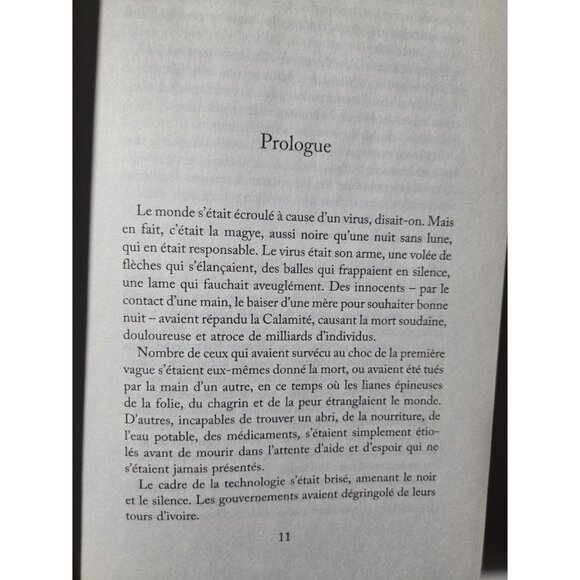 Prologue

Le monde s'était écroulé à cause d'un virus, disait-on. Mais en fait, c'était la magye, aussi noire qu'une nuit sans lune, qui en était responsable. Le virus était son arme, une volée de flèches qui s'élançaient, des balles qui frappaient en silence, une lame qui fauchait aveuglément. Des innocents – par le contact d'une main, le baiser d'une mère pour souhaiter bonne nuit – avaient répandu la Calamité, causant la mort soudaine, douloureuse et atroce de milliards d'individus.

Nombre de ceux qui avaient survécu au choc de la première vague s'étaient eux-mêmes donné la mort, ou avaient été tués par la main d'un autre, en ce temps où les lianes épineuses de la folie, du chagrin et de la peur étranglaient le monde. D'autres, incapables de trouver un abri, de la nourriture, de l'eau potable, des médicaments, s'étaient simplement étiolés avant de mourir dans l'attente d'aide et d'espoir qui ne s'étaient jamais présentés.

Le cadre de la technologie s'était brisé, amenant le noir et le silence. Les gouvernements avaient dégringolé de leurs tours d'ivoire.

11